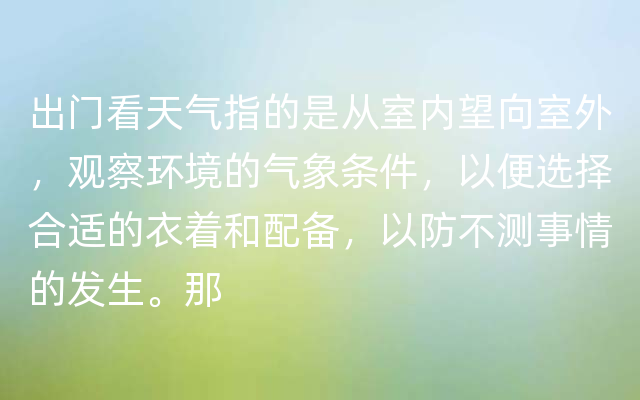 出门看天气指的是从室内望向室外，观察环境的气象条件，以便选择合适的衣着和配备，以防不测事情的发生。那